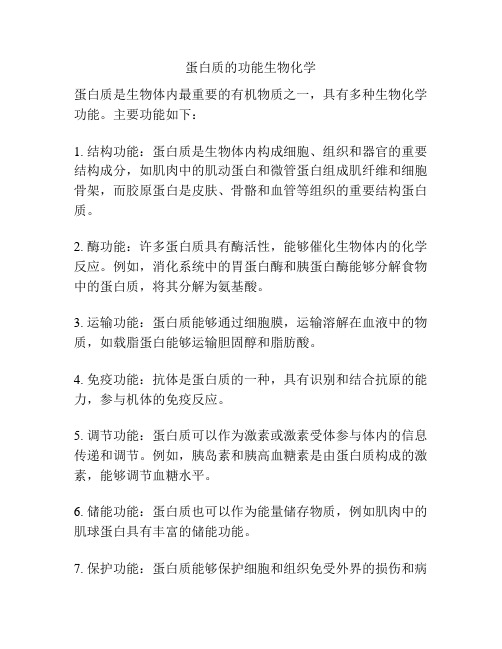 蛋白质的功能生物化学

蛋白质是生物体内最重要的有机物质之一，具有多种生物化学功能。主要功能如下：

1. 结构功能：蛋白质是生物体内构成细胞、组织和器官的重要结构成分，如肌肉中的肌动蛋白和微管蛋白组成肌纤维和细胞骨架，而胶原蛋白是皮肤、骨骼和血管等组织的重要结构蛋白质。

2. 酶功能：许多蛋白质具有酶活性，能够催化生物体内的化学反应。例如，消化系统中的胃蛋白酶和胰蛋白酶能够分解食物中的蛋白质，将其分解为氨基酸。

3. 运输功能：蛋白质能够通过细胞膜，运输溶解在血液中的物质，如载脂蛋白能够运输胆固醇和脂肪酸。

4. 免疫功能：抗体是蛋白质的一种，具有识别和结合抗原的能力，参与机体的免疫反应。

5. 调节功能：蛋白质可以作为激素或激素受体参与体内的信息传递和调节。例如，胰岛素和胰高血糖素是由蛋白质构成的激素，能够调节血糖水平。

6. 储能功能：蛋白质也可以作为能量储存物质，例如肌肉中的肌球蛋白具有丰富的储能功能。

7. 保护功能：蛋白质能够保护细胞和组织免受外界的损伤和病